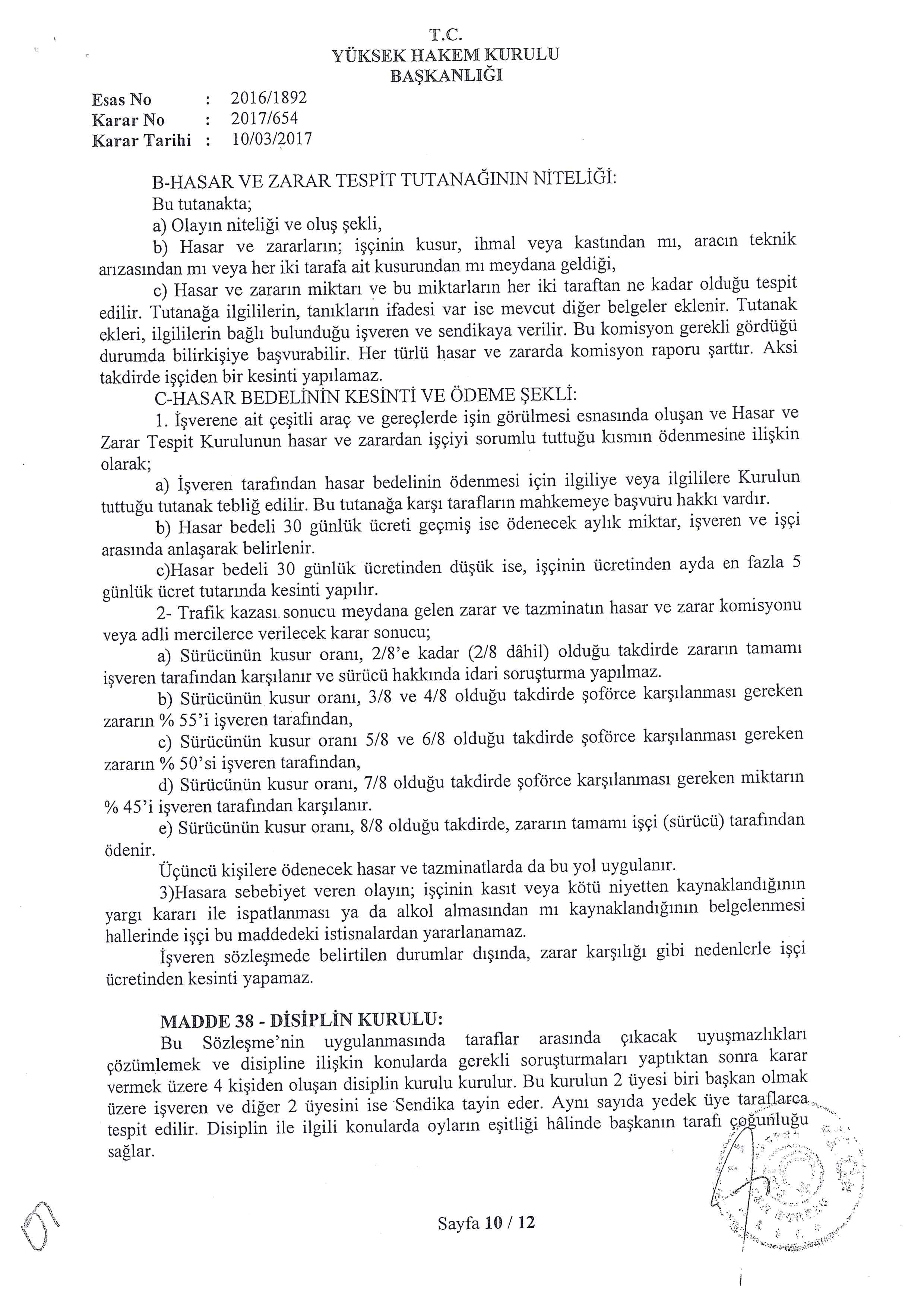 T.C.
YÜKSEK HAKEM KURULU
BAŞKANLIĞI

Esas No : 2016/1892
Karar No : 2017/654
Karar Tarihi : 10/03/2017

B-HASAR VE ZARAR TESPİT TUTANAĞININ NİTELİĞİ:
Bu tutanakta;
a) Olayın niteliği ve oluş şekli,
b) Hasar ve zararların; işçinin kusur, ihmal veya kastından mı, aracın teknik arızasından mı veya her iki tarafa ait kusurundan mı meydana geldiği,
c) Hasar ve zararın miktarı ve bu miktarların her iki taraftan ne kadar olduğu tespit edilir. Tutanağa ilgililerin, tanıkların ifadesi var ise mevcut diğer belgeler eklenir. Tutanak ekleri, ilgililerin bağlı bulunduğu işveren ve sendikaya verilir. Bu komisyon gerekli gördüğü durumda bilirkişiye başvurabilir. Her türlü hasar ve zararda komisyon raporu şarttır. Aksi takdirde işçiden bir kesinti yapılamaz.
C-HASAR BEDELİNİN KESİNTİ VE ÖDEME ŞEKLİ:
1. İşverene ait çeşitli araç ve gereçlerde işin görülmesi esnasında oluşan ve Hasar ve Zarar Tespit Kurulunun hasar ve zarardan işçiyi sorumlu tuttuğu kısmın ödenmesine ilişkin olarak;
a) İşveren tarafından hasar bedelinin ödenmesi için ilgiliye veya ilgililere Kurulun tuttuğu tutanak tebliğ edilir. Bu tutanağa karşı tarafların mahkemeye başvuru hakkı vardır.
b) Hasar bedeli 30 günlük ücreti geçmiş ise ödenecek aylık miktar, işveren ve işçi arasında anlaşarak belirlenir.
c)Hasar bedeli 30 günlük ücretinden düşük ise, işçinin ücretinden ayda en fazla 5 günlük ücret tutarında kesinti yapılır.
2- Trafik kazası sonucu meydana gelen zarar ve tazminatın hasar ve zarar komisyonu veya adli mercilerce verilecek karar sonucu;
a) Sürücünün kusur oranı, 2/8'e kadar (2/8 dâhil) olduğu takdirde zararın tamamı işveren tarafından karşılanır ve sürücü hakkında idari soruşturma yapılmaz.
b) Sürücünün kusur oranı, 3/8 ve 4/8 olduğu takdirde şoförce karşılanması gereken zararın % 55'i işveren tarafından,
c) Sürücünün kusur oranı 5/8 ve 6/8 olduğu takdirde şoförce karşılanması gereken zararın % 50'si işveren tarafından,
d) Sürücünün kusur oranı, 7/8 olduğu takdirde şoförce karşılanması gereken miktarın % 45'i işveren tarafından karşılanır.
e) Sürücünün kusur oranı, 8/8 olduğu takdirde, zararın tamamı işçi (sürücü) tarafından ödenir.
Üçüncü kişilere ödenecek hasar ve tazminatlarda da bu yol uygulanır.
3)Hasara sebebiyet veren olayın; işçinin kasıt veya kötü niyetten kaynaklandığının yargı kararı ile ispatlanması ya da alkol almasından mı kaynaklandığının belgelenmesi hallerinde işçi bu maddedeki istisnalardan yararlanamaz.
İşveren sözleşmede belirtilen durumlar dışında, zarar karşılığı gibi nedenlerle işçi ücretinden kesinti yapamaz.

MADDE 38 - DİSİPLİN KURULU:
Bu Sözleşme'nin uygulanmasında taraflar arasında çıkacak uyuşmazlıkları çözümlemek ve disipline ilişkin konularda gerekli soruşturmaları yaptıktan sonra karar vermek üzere 4 kişiden oluşan disiplin kurulu kurulur. Bu kurulun 2 üyesi biri başkan olmak üzere işveren ve diğer 2 üyesini ise Sendika tayin eder. Aynı sayıda yedek üye taraflarca tespit edilir. Disiplin ile ilgili konularda oyların eşitliği hâlinde başkanın tarafı çoğunluğu sağlar.

Sayfa 10 / 12